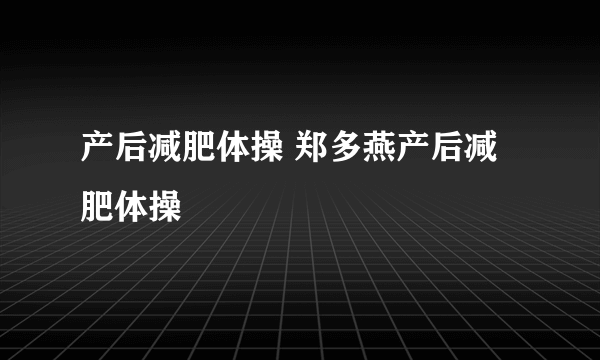 产后减肥体操 郑多燕产后减肥体操